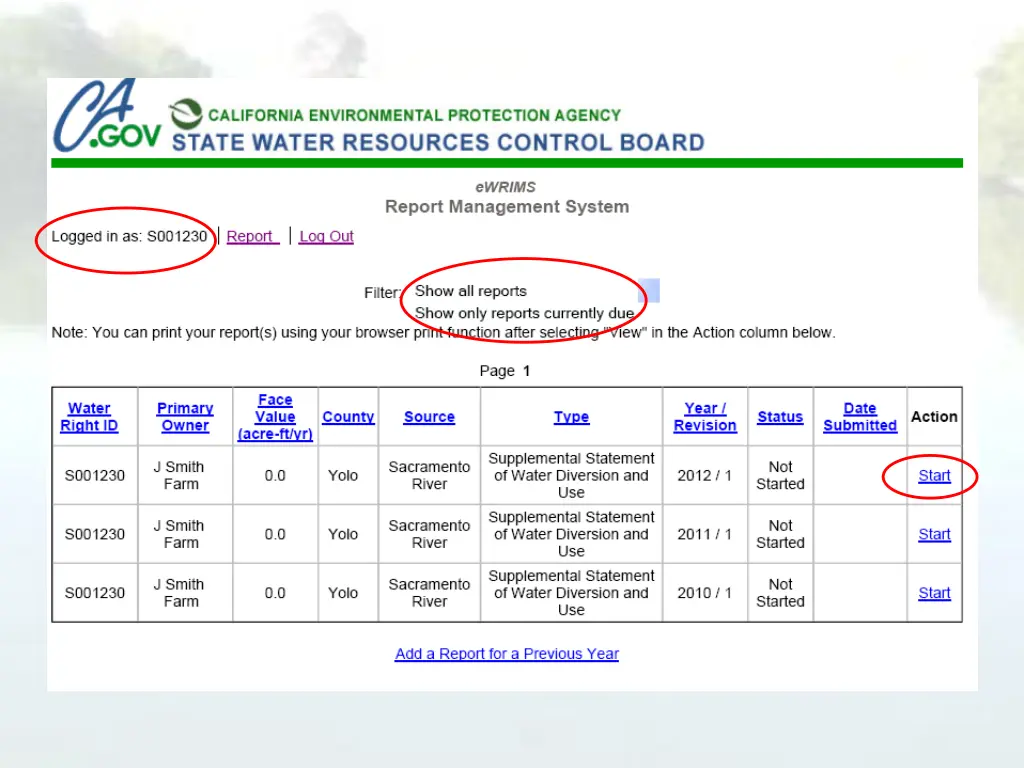 CA.GOV CALIFORNIA ENVIRONMENTAL PROTECTION AGENCY
STATE WATER RESOURCES CONTROL BOARD

eWRIMS
Report Management System

Logged in as: S001230 | Report | Log Out

Filter: Show all reports
Show only reports currently due

Note: You can print your report(s) using your browser print function after selecting "View" in the Action column below.

Page 1

| Water Right ID | Primary Owner | Face Value (acre-ft/yr) | County | Source | Type | Year / Revision | Status | Date Submitted | Action |
|---|---|---|---|---|---|---|---|---|---|
| S001230 | J Smith Farm | 0.0 | Yolo | Sacramento River | Supplemental Statement of Water Diversion and Use | 2012 / 1 | Not Started | | Start |
| S001230 | J Smith Farm | 0.0 | Yolo | Sacramento River | Supplemental Statement of Water Diversion and Use | 2011 / 1 | Not Started | | Start |
| S001230 | J Smith Farm | 0.0 | Yolo | Sacramento River | Supplemental Statement of Water Diversion and Use | 2010 / 1 | Not Started | | Start |

Add a Report for a Previous Year